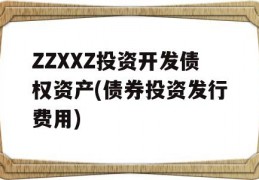 ZZXXZ投资开发债权资产(债券投资发行费用)